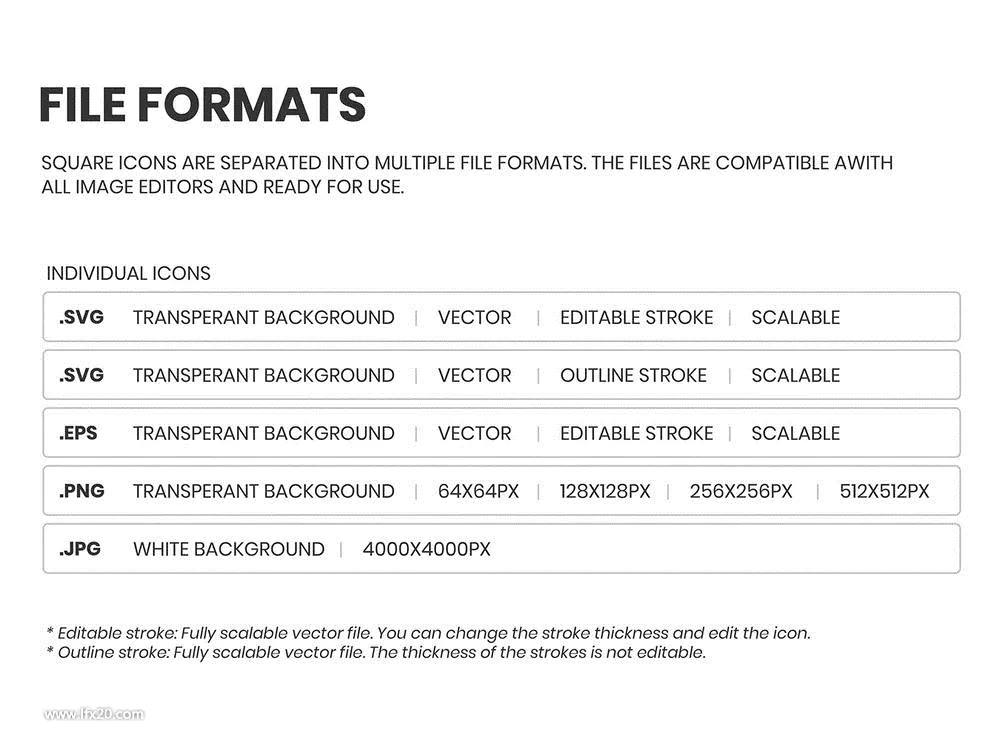 FILE FORMATS

SQUARE ICONS ARE SEPARATED INTO MULTIPLE FILE FORMATS. THE FILES ARE COMPATIBLE AWITH ALL IMAGE EDITORS AND READY FOR USE.

INDIVIDUAL ICONS

.SVG TRANSPERANT BACKGROUND | VECTOR | EDITABLE STROKE | SCALABLE

.SVG TRANSPERANT BACKGROUND | VECTOR | OUTLINE STROKE | SCALABLE

.EPS TRANSPERANT BACKGROUND | VECTOR | EDITABLE STROKE | SCALABLE

.PNG TRANSPERANT BACKGROUND | 64X64PX | 128X128PX | 256X256PX | 512X512PX

.JPG WHITE BACKGROUND | 4000X4000PX

* Editable stroke: Fully scalable vector file. You can change the stroke thickness and edit the icon.
* Outline stroke: Fully scalable vector file. The thickness of the strokes is not editable.

www.lfx20.com